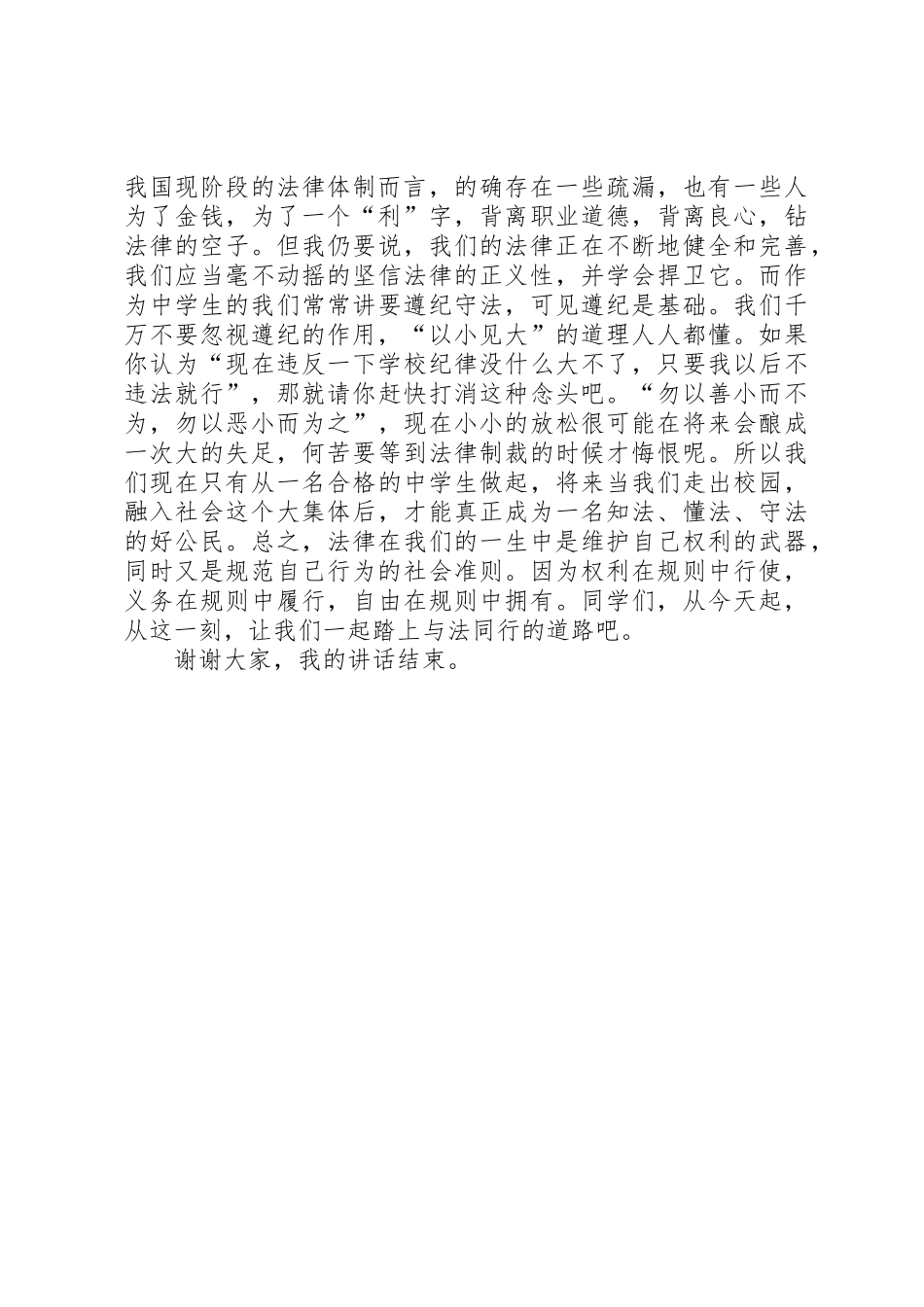 我国现阶段的法律体制而言，的确存在一些疏漏，也有一些人为了金钱，为了一个“利”字，背离职业道德，背离良心，钻法律的空子。但我仍要说，我们的法律正在不断地健全和完善，我们应当毫不动摇的坚信法律的正义性，并学会捍卫它。而作为中学生的我们常常讲要遵纪守法，可见遵纪是基础。我们千万不要忽视遵纪的作用，“以小见大”的道理人人都懂。如果你认为“现在违反一下学校纪律没什么大不了，只要我以后不违法就行”，那就请你赶快打消这种念头吧。“勿以善小而不为，勿以恶小而为之”，现在小小的放松很可能在将来会酿成一次大的失足，何苦要等到法律制裁的时候才悔恨呢。所以我们现在只有从一名合格的中学生做起，将来当我们走出校园，融入社会这个大集体后，才能真正成为一名知法、懂法、守法的好公民。总之，法律在我们的一生中是维护自己权利的武器，同时又是规范自己行为的社会准则。因为权利在规则中行使，义务在规则中履行，自由在规则中拥有。同学们，从今天起，从这一刻，让我们一起踏上与法同行的道路吧。

谢谢大家，我的讲话结束。